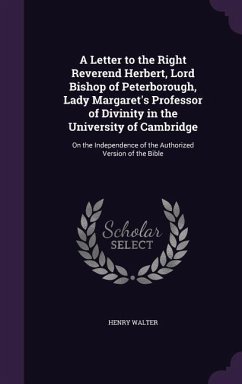 A Letter to the Right Reverend Herbert, Lord Bishop of Peterborough, Lady Margaret's Professor of Divinity in the University of Cambridge

On the Independence of the Authorized Version of the Bible

Scholar SELECT

HENRY WALTER